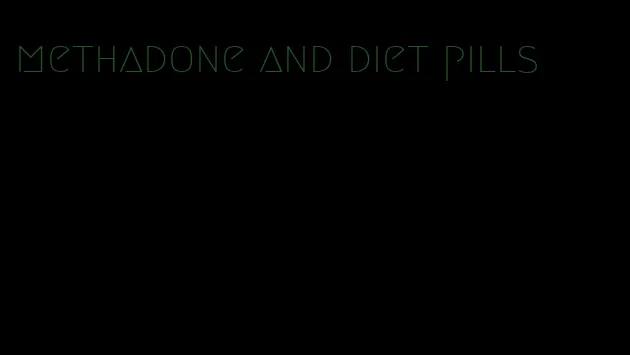 methadone and diet pills